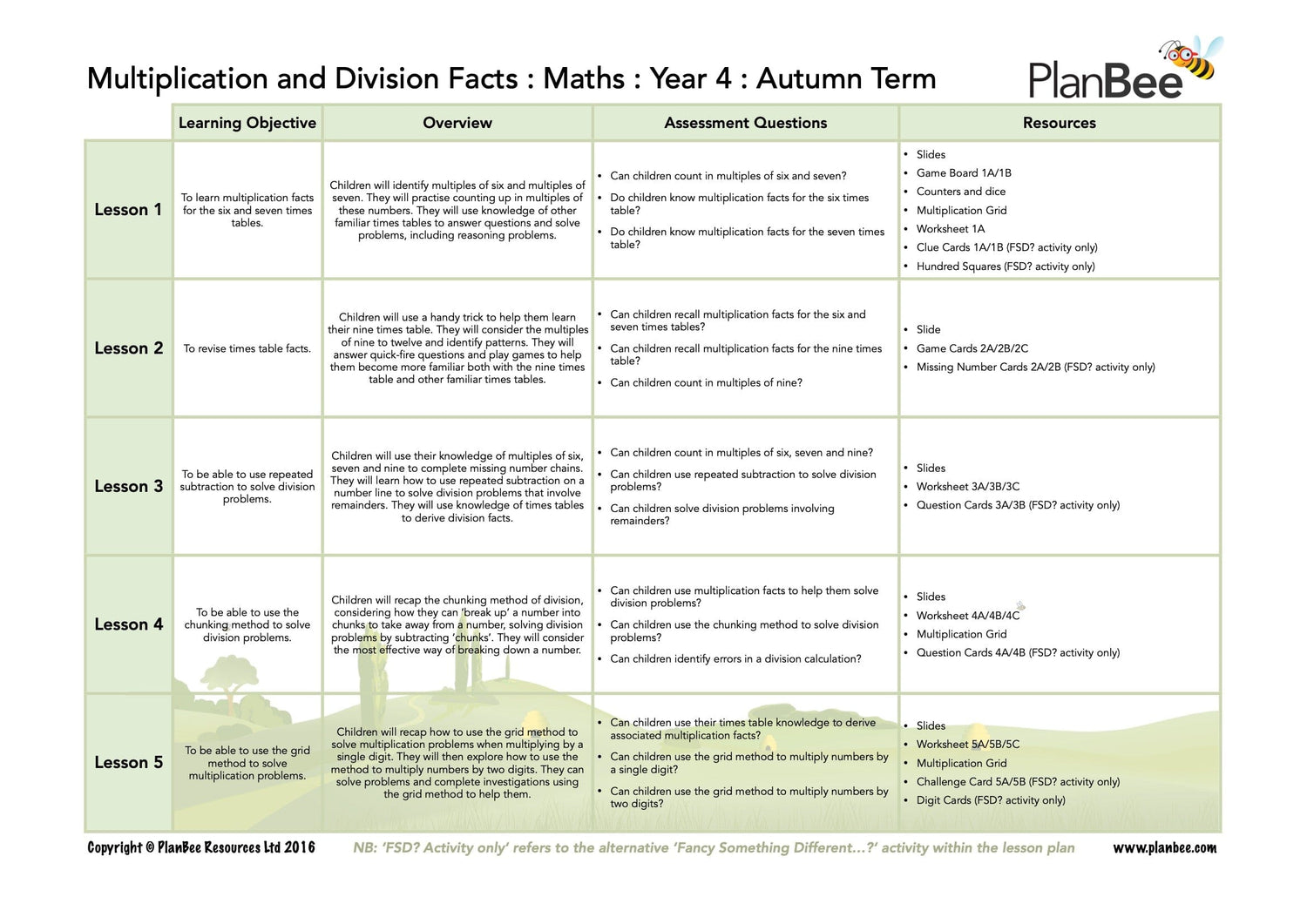 Multiplication and Division Facts : Maths : Year 4 : Autumn Term

PlanBee

| | Learning Objective | Overview | Assessment Questions | Resources |
|---|---|---|---|---|
| Lesson 1 | To learn multiplication facts for the six and seven times tables. | Children will identify multiples of six and multiples of seven. They will practise counting up in multiples of these numbers. They will use knowledge of other familiar times tables to answer questions and solve problems, including reasoning problems. | • Can children count in multiples of six and seven? • Do children know multiplication facts for the six times table? • Do children know multiplication facts for the seven times table? | • Slides • Game Board 1A/1B • Counters and dice • Multiplication Grid • Worksheet 1A • Clue Cards 1A/1B (FSD? activity only) • Hundred Squares (FSD? activity only) |
| Lesson 2 | To revise times table facts. | Children will use a handy trick to help them learn their nine times table. They will consider the multiples of nine to twelve and identify patterns. They will answer quick-fire questions and play games to help them become more familiar both with the nine times table and other familiar times tables. | • Can children recall multiplication facts for the six and seven times tables? • Can children recall multiplication facts for the nine times table? • Can children count in multiples of nine? | • Slide • Game Cards 2A/2B/2C • Missing Number Cards 2A/2B (FSD? activity only) |
| Lesson 3 | To be able to use repeated subtraction to solve division problems. | Children will use their knowledge of multiples of six, seven and nine to complete missing number chains. They will learn how to use repeated subtraction on a number line to solve division problems that involve remainders. They will use knowledge of times tables to derive division facts. | • Can children count in multiples of six, seven and nine? • Can children use repeated subtraction to solve division problems? • Can children solve division problems involving remainders? | • Slides • Worksheet 3A/3B/3C • Question Cards 3A/3B (FSD? activity only) |
| Lesson 4 | To be able to use the chunking method to solve division problems. | Children will recap the chunking method of division, considering how they can 'break up' a number into chunks to take away from a number, solving division problems by subtracting 'chunks'. They will consider the most effective way of breaking down a number. | • Can children use multiplication facts to help them solve division problems? • Can children use the chunking method to solve division problems? • Can children identify errors in a division calculation? | • Slides • Worksheet 4A/4B/4C • Multiplication Grid • Question Cards 4A/4B (FSD? activity only) |
| Lesson 5 | To be able to use the grid method to solve multiplication problems. | Children will recap how to use the grid method to solve multiplication problems when multiplying by a single digit. They will then explore how to use the method to multiply numbers by two digits. They can solve problems and complete investigations using the grid method to help them. | • Can children use their times table knowledge to derive associated multiplication facts? • Can children use the grid method to multiply numbers by a single digit? • Can children use the grid method to multiply numbers by two digits? | • Slides • Worksheet 5A/5B/5C • Multiplication Grid • Challenge Card 5A/5B (FSD? activity only) • Digit Cards (FSD? activity only) |

Copyright © PlanBee Resources Ltd 2016 NB: 'FSD? Activity only' refers to the alternative 'Fancy Something Different...?' activity within the lesson plan www.planbee.com